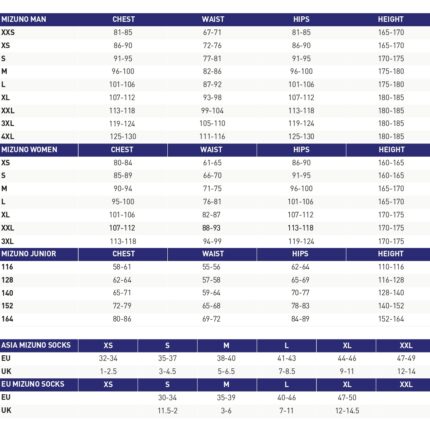 | MIZUNO MAN | CHEST | WAIST | HIPS | HEIGHT |
|---|---|---|---|---|
| XXS | 81-85 | 67-71 | 81-85 | 165-170 |
| XS | 86-90 | 72-76 | 86-90 | 165-170 |
| S | 91-95 | 77-81 | 91-95 | 170-175 |
| M | 96-100 | 82-86 | 96-100 | 175-180 |
| L | 101-106 | 87-92 | 101-106 | 175-180 |
| XL | 107-112 | 93-98 | 107-112 | 180-185 |
| XXL | 113-118 | 99-104 | 113-118 | 180-185 |
| 3XL | 119-124 | 105-110 | 119-124 | 180-185 |
| 4XL | 125-130 | 111-116 | 125-130 | 180-185 |

| MIZUNO WOMEN | CHEST | WAIST | HIPS | HEIGHT |
|---|---|---|---|---|
| XS | 80-84 | 61-65 | 86-90 | 160-165 |
| S | 85-89 | 66-70 | 91-95 | 160-165 |
| M | 90-94 | 71-75 | 96-100 | 165-170 |
| L | 95-100 | 76-81 | 101-106 | 165-170 |
| XL | 101-106 | 82-87 | 107-112 | 170-175 |
| XXL | 107-112 | 88-93 | 113-118 | 170-175 |
| 3XL | 113-118 | 94-99 | 119-124 | 170-175 |

| MIZUNO JUNIOR | CHEST | WAIST | HIPS | HEIGHT |
|---|---|---|---|---|
| 116 | 58-61 | 55-56 | 62-64 | 110-116 |
| 128 | 62-64 | 57-58 | 65-69 | 116-128 |
| 140 | 65-71 | 59-64 | 70-77 | 128-140 |
| 152 | 72-79 | 65-68 | 78-83 | 140-152 |
| 164 | 80-86 | 69-72 | 84-89 | 152-164 |

| ASIA MIZUNO SOCKS | XS | S | M | L | XL | XXL |
|---|---|---|---|---|---|---|
| EU | 32-34 | 35-37 | 38-40 | 41-43 | 44-46 | 47-49 |
| UK | 1-2.5 | 3-4.5 | 5-6.5 | 7-8.5 | 9-11 | 12-14 |

| EU MIZUNO SOCKS | XS | S | M | L | XL | XXL |
|---|---|---|---|---|---|---|
| EU | | 30-34 | 35-39 | 40-46 | 47-50 | |
| UK | | 11.5-2 | 3-6 | 7-11 | 12-14.5 | |